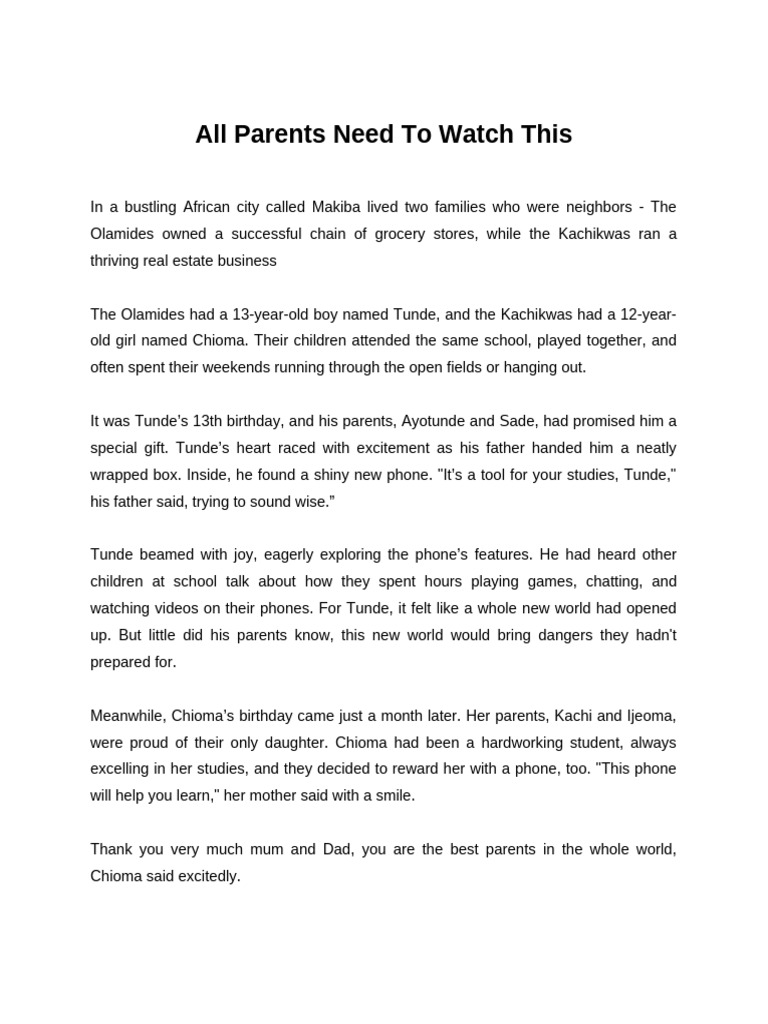 All Parents Need To Watch This

In a bustling African city called Makiba lived two families who were neighbors - The Olamides owned a successful chain of grocery stores, while the Kachikwas ran a thriving real estate business

The Olamides had a 13-year-old boy named Tunde, and the Kachikwas had a 12-year-old girl named Chioma. Their children attended the same school, played together, and often spent their weekends running through the open fields or hanging out.

It was Tunde's 13th birthday, and his parents, Ayotunde and Sade, had promised him a special gift. Tunde's heart raced with excitement as his father handed him a neatly wrapped box. Inside, he found a shiny new phone. "It's a tool for your studies, Tunde," his father said, trying to sound wise."

Tunde beamed with joy, eagerly exploring the phone's features. He had heard other children at school talk about how they spent hours playing games, chatting, and watching videos on their phones. For Tunde, it felt like a whole new world had opened up. But little did his parents know, this new world would bring dangers they hadn't prepared for.

Meanwhile, Chioma's birthday came just a month later. Her parents, Kachi and Ijeoma, were proud of their only daughter. Chioma had been a hardworking student, always excelling in her studies, and they decided to reward her with a phone, too. "This phone will help you learn," her mother said with a smile.

Thank you very much mum and Dad, you are the best parents in the whole world, Chioma said excitedly.